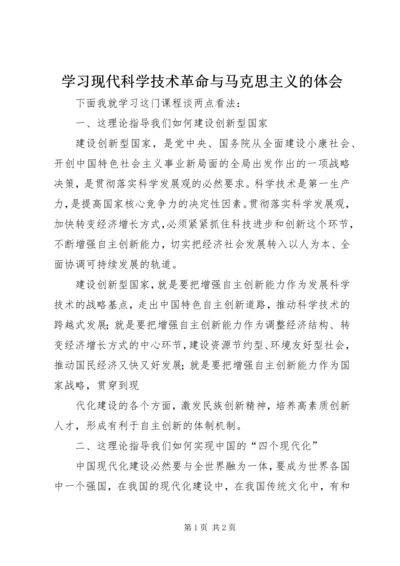 学习现代科学技术革命与马克思主义的体会

下面我就学习这门课程谈两点看法：

一、这理论指导我们如何建设创新型国家

建设创新型国家，是党中央、国务院从全面建设小康社会、开创中国特色社会主义事业新局面的全局出发作出的一项战略决策，是贯彻落实科学发展观的必然要求。科学技术是第一生产力，是提高国家核心竞争力的决定性因素。贯彻落实科学发展观，加快转变经济增长方式，必须紧紧抓住科技进步和创新这个环节，不断增强自主创新能力，切实把经济社会发展转入以人为本、全面协调可持续发展的轨道。

建设创新型国家，就是要把增强自主创新能力作为发展科学技术的战略基点，走出中国特色自主创新道路，推动科学技术的跨越式发展；就是要把增强自主创新能力作为调整经济结构、转变经济增长方式的中心环节，建设资源节约型、环境友好型社会，推动国民经济又快又好发展；就是要把增强自主创新能力作为国家战略，贯穿到现

代化建设的各个方面，激发民族创新精神，培养高素质创新人才，形成有利于自主创新的体制机制。

二、这理论指导我们如何实现中国的“四个现代化”

中国现代化建设必然要与全世界融为一体，要成为世界各国中一个强国，在我国的现代化建设中，在我国传统文化中，有和

第1页 共2页